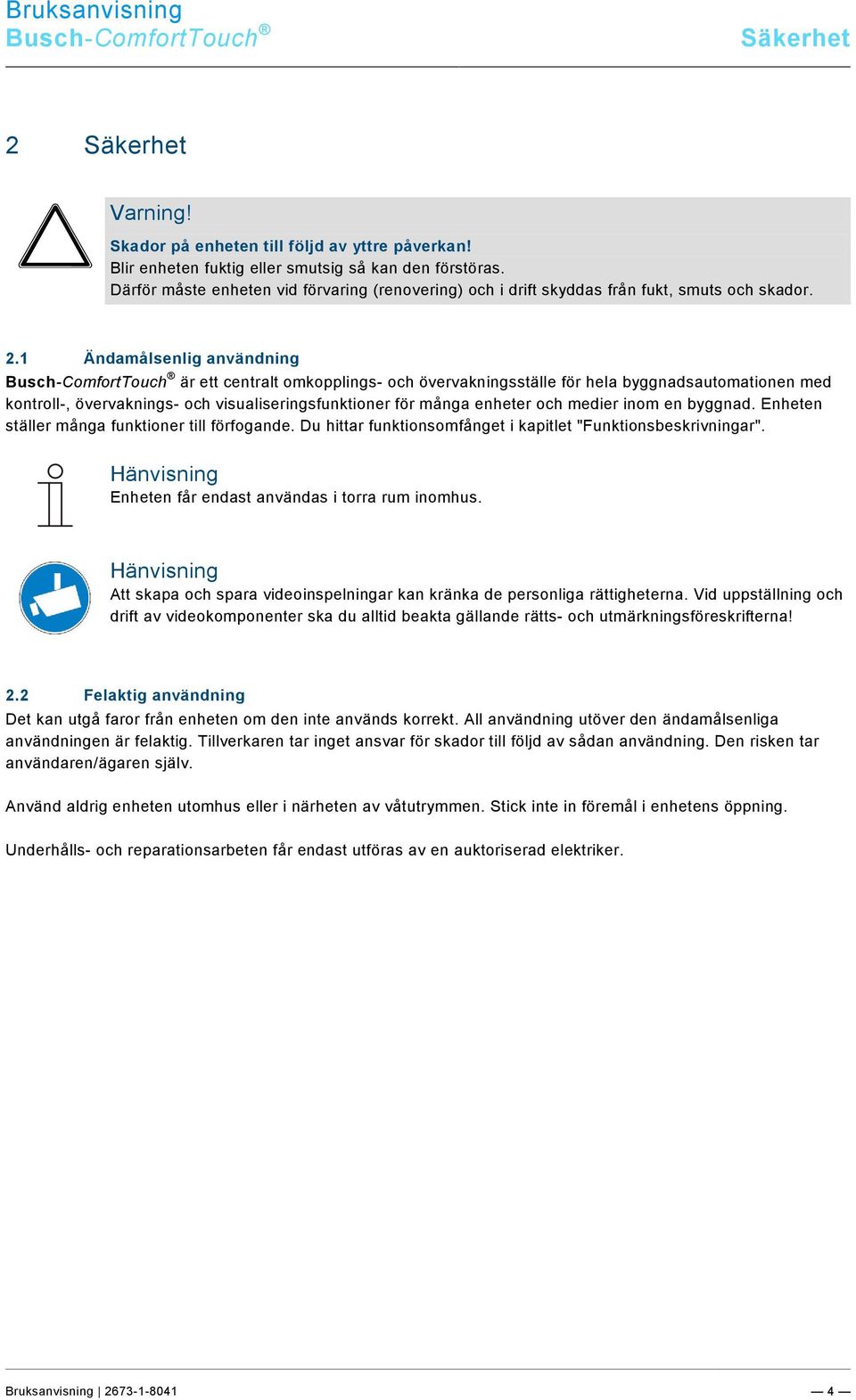 Bruksanvisning
Busch-ComfortTouch®

Säkerhet

2 Säkerhet

Varning!

Skador på enheten till följd av yttre påverkan!
Blir enheten fuktig eller smutsig så kan den förstöras.
Därför måste enheten vid förvaring (renovering) och i drift skyddas från fukt, smuts och skador.

2.1 Ändamålsenlig användning

Busch-ComfortTouch® är ett centralt omkopplings- och övervakningsställe för hela byggnadsautomationen med kontroll-, övervaknings- och visualiseringsfunktioner för många enheter och medier inom en byggnad. Enheten ställer många funktioner till förfogande. Du hittar funktionsomfånget i kapitlet "Funktionsbeskrivningar".

Hänvisning
Enheten får endast användas i torra rum inomhus.

Hänvisning
Att skapa och spara videoinspelningar kan kränka de personliga rättigheterna. Vid uppställning och drift av videokomponenter ska du alltid beakta gällande rätts- och utmärkningsföreskrifterna!

2.2 Felaktig användning

Det kan utgå faror från enheten om den inte används korrekt. All användning utöver den ändamålsenliga användningen är felaktig. Tillverkaren tar inget ansvar för skador till följd av sådan användning. Den risken tar användaren/ägaren själv.

Använd aldrig enheten utomhus eller i närheten av våtutrymmen. Stick inte in föremål i enhetens öppning.

Underhålls- och reparationsarbeten får endast utföras av en auktoriserad elektriker.

Bruksanvisning | 2673-1-8041

— 4 —